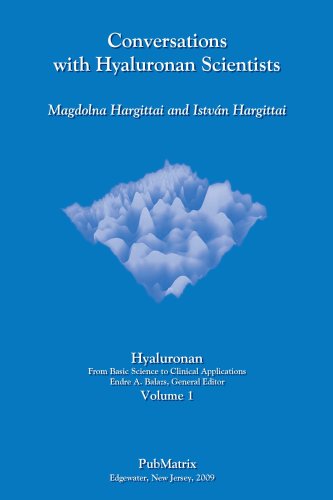 Conversations with Hyaluronan Scientists

Magdolna Hargittai and István Hargittai

Hyaluronan
From Basic Science to Clinical Applications
Endre A. Balazs, General Editor
Volume 1

PubMatrix
Edgewater, New Jersey, 2009